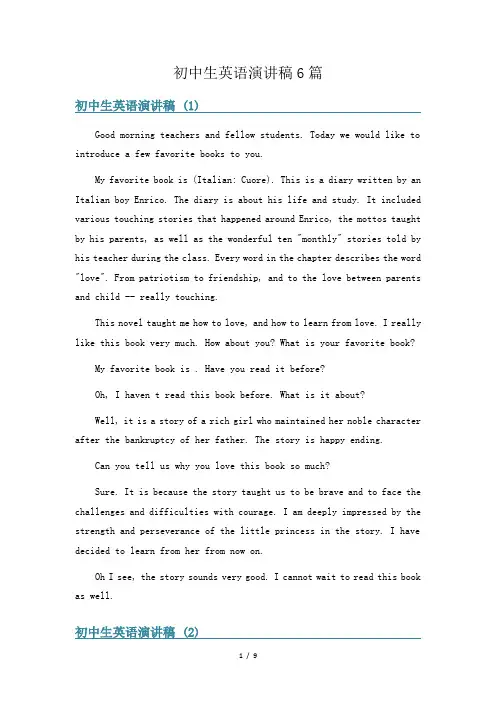 初中生英语演讲稿6篇

初中生英语演讲稿（1）

Good morning teachers and fellow students. Today we would like to introduce a few favorite books to you.

My favorite book is (Italian: Cuore). This is a diary written by an Italian boy Enrico. The diary is about his life and study. It included various touching stories that happened around Enrico, the mottos taught by his parents, as well as the wonderful ten "monthly" stories told by his teacher during the class. Every word in the chapter describes the word "love". From patriotism to friendship, and to the love between parents and child -- really touching.

This novel taught me how to love, and how to learn from love. I really like this book very much. How about you? What is your favorite book?

My favorite book is . Have you read it before?

Oh, I haven t read this book before. What is it about?

Well, it is a story of a rich girl who maintained her noble character after the bankruptcy of her father. The story is happy ending.

Can you tell us why you love this book so much?

Sure. It is because the story taught us to be brave and to face the challenges and difficulties with courage. I am deeply impressed by the strength and perseverance of the little princess in the story. I have decided to learn from her from now on.

Oh I see, the story sounds very good. I cannot wait to read this book as well.

初中生英语演讲稿（2）

1 / 9